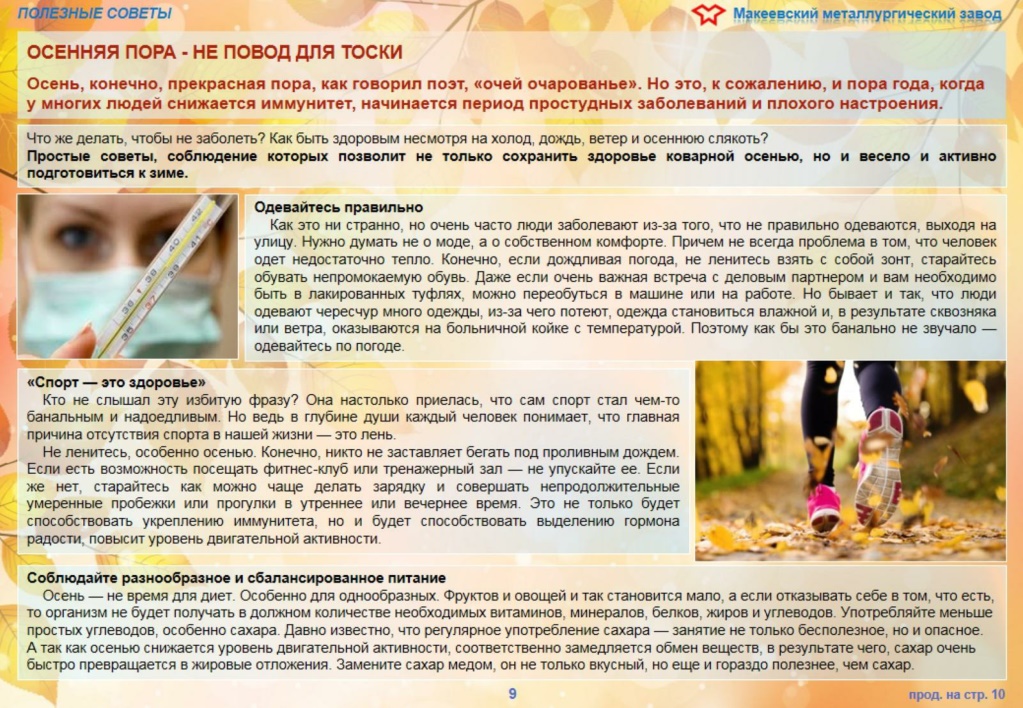 ПОЛЕЗНЫЕ СОВЕТЫ

Макеевский металлургический завод

ОСЕННЯЯ ПОРА - НЕ ПОВОД ДЛЯ ТОСКИ

Осень, конечно, прекрасная пора, как говорил поэт, «очей очарованье». Но это, к сожалению, и пора года, когда у многих людей снижается иммунитет, начинается период простудных заболеваний и плохого настроения.

Что же делать, чтобы не заболеть? Как быть здоровым несмотря на холод, дождь, ветер и осеннюю слякоть?
Простые советы, соблюдение которых позволит не только сохранить здоровье коварной осенью, но и весело и активно подготовиться к зиме.

Одевайтесь правильно
Как это ни странно, но очень часто люди заболевают из-за того, что не правильно одеваются, выходя на улицу. Нужно думать не о моде, а о собственном комфорте. Причем не всегда проблема в том, что человек одет недостаточно тепло. Конечно, если дождливая погода, не ленитесь взять с собой зонт, старайтесь обувать непромокаемую обувь. Даже если очень важная встреча с деловым партнером и вам необходимо быть в лакированных туфлях, можно переобуться в машине или на работе. Но бывает и так, что люди одевают чересчур много одежды, из-за чего потеют, одежда становиться влажной и, в результате сквозняка или ветра, оказываются на больничной койке с температурой. Поэтому как бы это банально не звучало — одевайтесь по погоде.

«Спорт — это здоровье»
Кто не слышал эту избитую фразу? Она настолько приелась, что сам спорт стал чем-то банальным и надоедливым. Но ведь в глубине души каждый человек понимает, что главная причина отсутствия спорта в нашей жизни — это лень.
Не ленитесь, особенно осенью. Конечно, никто не заставляет бегать под проливным дождем. Если есть возможность посещать фитнес-клуб или тренажерный зал — не упускайте ее. Если же нет, старайтесь как можно чаще делать зарядку и совершать непродолжительные умеренные пробежки или прогулки в утреннее или вечернее время. Это не только будет способствовать укреплению иммунитета, но и будет способствовать выделению гормона радости, повысит уровень двигательной активности.

Соблюдайте разнообразное и сбалансированное питание
Осень — не время для диет. Особенно для однообразных. Фруктов и овощей и так становится мало, а если отказывать себе в том, что есть, то организм не будет получать в должном количестве необходимых витаминов, минералов, белков, жиров и углеводов. Употребляйте меньше простых углеводов, особенно сахара. Давно известно, что регулярное употребление сахара — занятие не только бесполезное, но и опасное. А так как осенью снижается уровень двигательной активности, соответственно замедляется обмен веществ, в результате чего, сахар очень быстро превращается в жировые отложения. Замените сахар медом, он не только вкусный, но еще и гораздо полезнее, чем сахар.

9

прод. на стр. 10